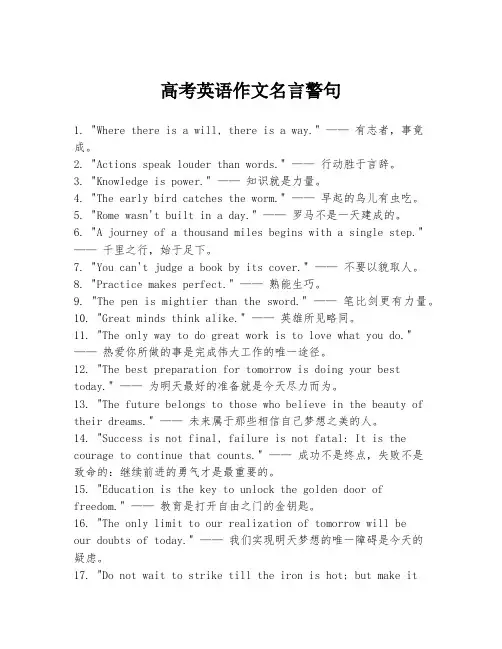 高考英语作文名言警句

1. "Where there is a will, there is a way." —— 有志者，事竟成。
2. "Actions speak louder than words." —— 行动胜于言辞。
3. "Knowledge is power." —— 知识就是力量。
4. "The early bird catches the worm." —— 早起的鸟儿有虫吃。
5. "Rome wasn't built in a day." —— 罗马不是一天建成的。
6. "A journey of a thousand miles begins with a single step." —— 千里之行，始于足下。
7. "You can't judge a book by its cover." —— 不要以貌取人。
8. "Practice makes perfect." —— 熟能生巧。
9. "The pen is mightier than the sword." —— 笔比剑更有力量。
10. "Great minds think alike." —— 英雄所见略同。
11. "The only way to do great work is to love what you do." —— 热爱你所做的事是完成伟大工作的唯一途径。
12. "The best preparation for tomorrow is doing your best today." —— 为明天最好的准备就是今天尽力而为。
13. "The future belongs to those who believe in the beauty of their dreams." —— 未来属于那些相信自己梦想之美的人。
14. "Success is not final, failure is not fatal: It is the courage to continue that counts." —— 成功不是终点，失败不是致命的：继续前进的勇气才是最重要的。
15. "Education is the key to unlock the golden door of freedom." —— 教育是打开自由之门的金钥匙。
16. "The only limit to our realization of tomorrow will be our doubts of today." —— 我们实现明天梦想的唯一障碍是今天的疑虑。
17. "Do not wait to strike till the iron is hot; but make it